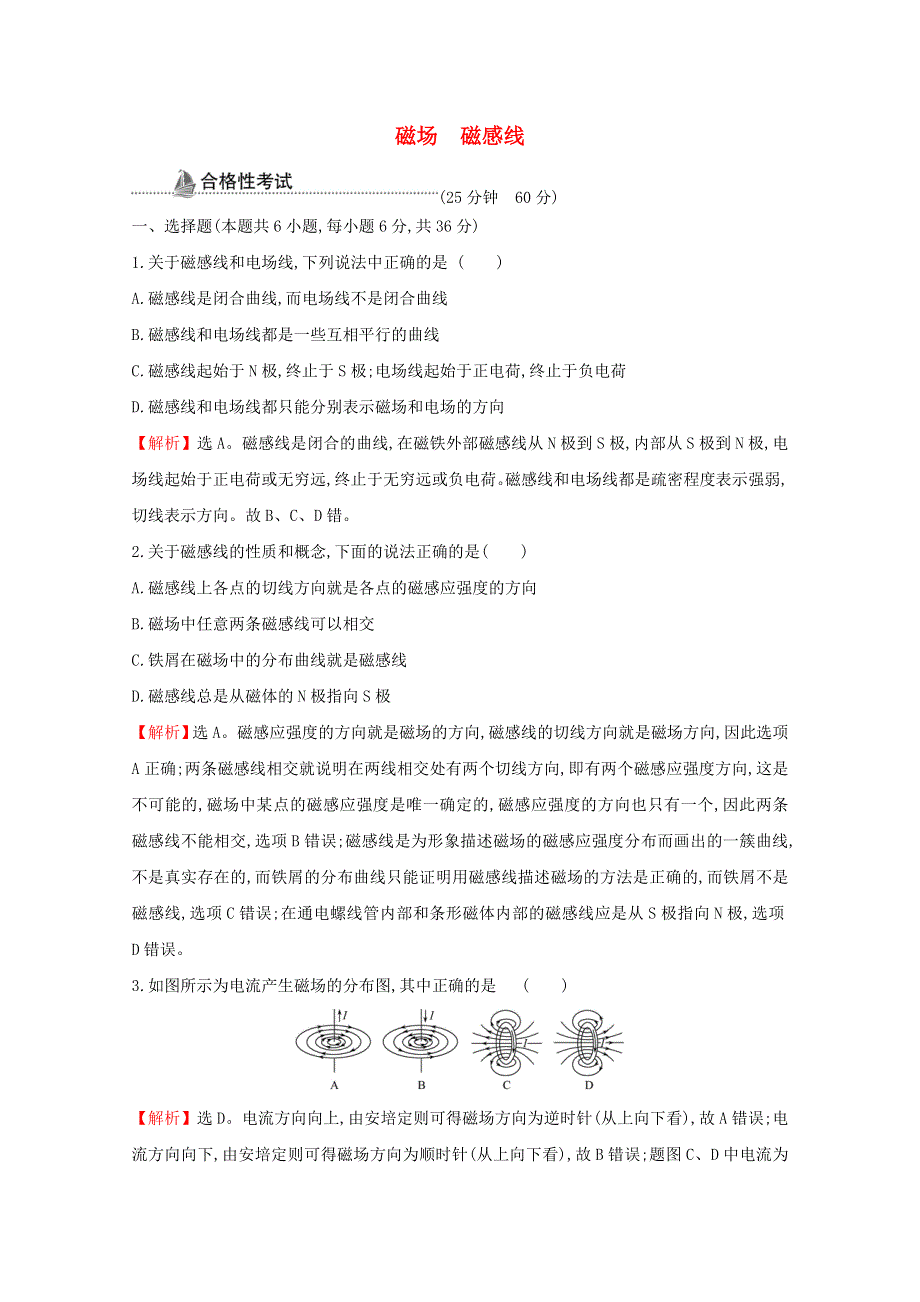 磁场　磁感线

合格性考试

(25 分钟　60 分)

一、选择题(本题共 6 小题,每小题 6 分,共 36 分)

1.关于磁感线和电场线,下列说法中正确的是 (　　)

A.磁感线是闭合曲线,而电场线不是闭合曲线

B.磁感线和电场线都是一些互相平行的曲线

C.磁感线起始于 N 极,终止于 S 极;电场线起始于正电荷,终止于负电荷

D.磁感线和电场线都只能分别表示磁场和电场的方向

【解析】选 A。磁感线是闭合的曲线,在磁铁外部磁感线从 N 极到 S 极,内部从 S 极到 N 极,电场线起始于正电荷或无穷远,终止于无穷远或负电荷。磁感线和电场线都是疏密程度表示强弱,切线表示方向。故 B、C、D 错。

2.关于磁感线的性质和概念,下面的说法正确的是(　　)

A.磁感线上各点的切线方向就是各点的磁感应强度的方向

B.磁场中任意两条磁感线可以相交

C.铁屑在磁场中的分布曲线就是磁感线

D.磁感线总是从磁体的 N 极指向 S 极

【解析】选 A。磁感应强度的方向就是磁场的方向,磁感线的切线方向就是磁场方向,因此选项 A 正确;两条磁感线相交就说明在两线相交处有两个切线方向,即有两个磁感应强度方向,这是不可能的,磁场中某点的磁感应强度是唯一确定的,磁感应强度的方向也只有一个,因此两条磁感线不能相交,选项 B 错误;磁感线是为形象描述磁场的磁感应强度分布而画出的一簇曲线,不是真实存在的,而铁屑的分布曲线只能证明用磁感线描述磁场的方法是正确的,而铁屑不是磁感线,选项 C 错误;在通电螺线管内部和条形磁体内部的磁感线应是从 S 极指向 N 极,选项 D 错误。

3.如图所示为电流产生磁场的分布图,其中正确的是　(　　)

I　I

A　B　C　D

【解析】选 D。电流方向向上,由安培定则可得磁场方向为逆时针(从上向下看),故 A 错误;电流方向向下,由安培定则可得磁场方向为顺时针(从上向下看),故 B 错误;题图 C、D 中电流为